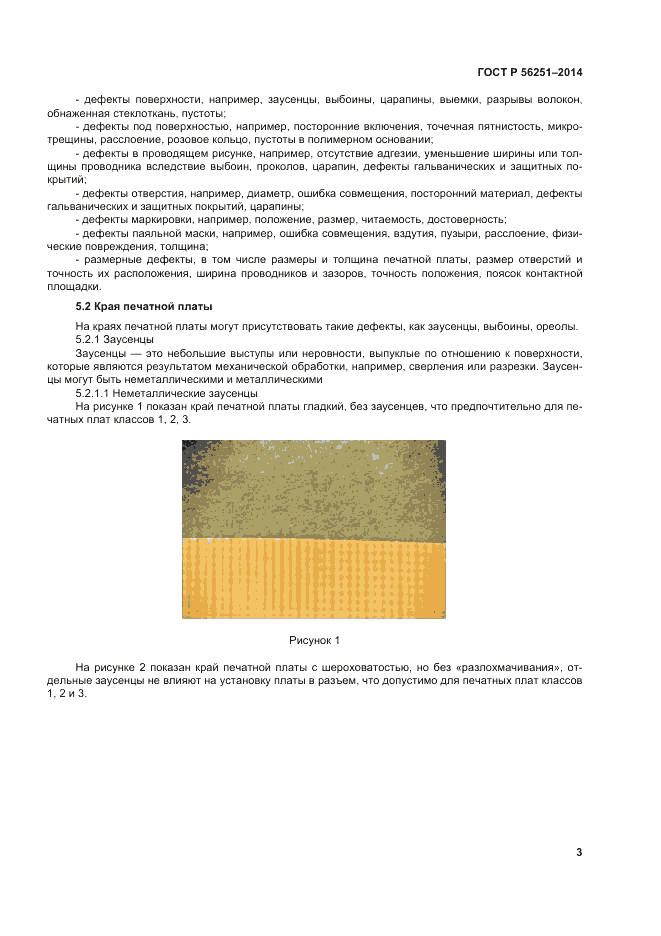 ГОСТ Р 56251–2014

- дефекты поверхности, например, заусенцы, выбоины, царапины, выемки, разрывы волокон, обнаженная стеклоткань, пустоты;

- дефекты под поверхностью, например, посторонние включения, точечная пятнистость, микротрещины, расслоение, розовое кольцо, пустоты в полимерном основании;

- дефекты в проводящем рисунке, например, отсутствие адгезии, уменьшение ширины или толщины проводника вследствие выбоин, проколов, царапин, дефекты гальванических и защитных покрытий;

- дефекты отверстия, например, диаметр, ошибка совмещения, посторонний материал, дефекты гальванических и защитных покрытий, царапины;

- дефекты маркировки, например, положение, размер, читаемость, достоверность;

- дефекты паяльной маски, например, ошибка совмещения, вздутия, пузыри, расслоение, физические повреждения, толщина;

- размерные дефекты, в том числе размеры и толщина печатной платы, размер отверстий и точность их расположения, ширина проводников и зазоров, точность положения, поясок контактной площадки.

5.2 Края печатной платы

На краях печатной платы могут присутствовать такие дефекты, как заусенцы, выбоины, ореолы.

5.2.1 Заусенцы

Заусенцы — это небольшие выступы или неровности, выпуклые по отношению к поверхности, которые являются результатом механической обработки, например, сверления или разрезки. Заусенцы могут быть неметаллическими и металлическими

5.2.1.1 Неметаллические заусенцы

На рисунке 1 показан край печатной платы гладкий, без заусенцев, что предпочтительно для печатных плат классов 1, 2, 3.

Рисунок 1

На рисунке 2 показан край печатной платы с шероховатостью, но без «разлохмачивания», отдельные заусенцы не влияют на установку платы в разъем, что допустимо для печатных плат классов 1, 2 и 3.

3